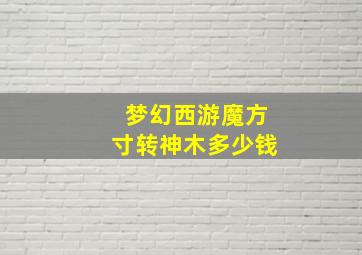 梦幻西游魔方
寸转神木多少钱